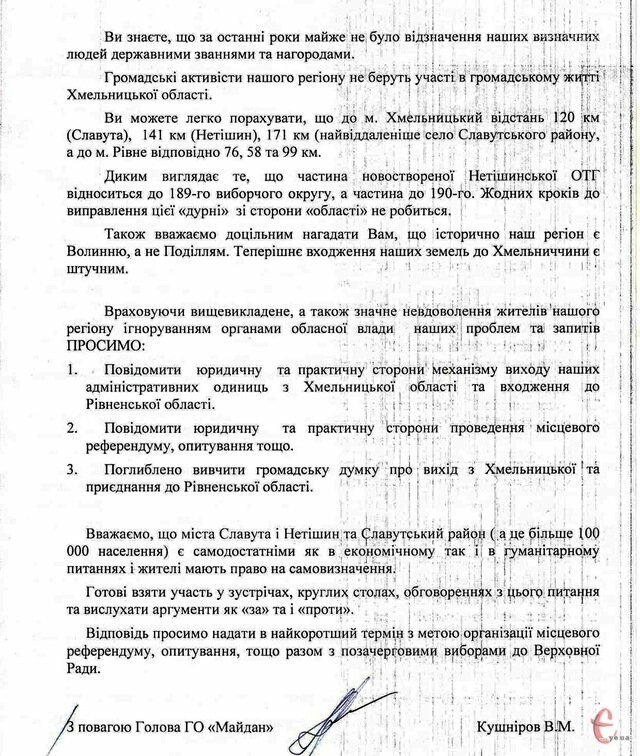 Ви знаєте, що за останні роки майже не було відзначення наших визначних людей державними званнями та нагородами.

Громадські активісти нашого регіону не беруть участі в громадському житті Хмельницької області.

Ви можете легко порахувати, що до м. Хмельницький відстань 120 км (Славута), 141 км (Нетішин), 171 км (найвіддаленіше село Славутського району, а до м. Рівне відповідно 76, 58 та 99 км.

Диким виглядає те, що частина новоствореної Нетішинської ОТГ відноситься до 189-го виборчого округу, а частина до 190-го. Жодних кроків до виправлення цієї «дурні» зі сторони «області» не робиться.

Також вважаємо доцільним нагадати Вам, що історично наш регіон є Волинню, а не Поділлям. Теперішнє входження наших земель до Хмельниччини є штучним.

Враховуючи вищевикладене, а також значне невдоволення жителів нашого регіону ігноруванням органами обласної влади наших проблем та запитів ПРОСИМО:

1. Повідомити юридичну та практичну сторони механізму виходу наших адміністративних одиниць з Хмельницької області та входження до Рівненської області.

2. Повідомити юридичну та практичну сторони проведення місцевого референдуму, опитування тощо.

3. Поглиблено вивчити громадську думку про вихід з Хмельницької та приєднання до Рівненської області.

Вважаємо, що міста Славута і Нетішин та Славутський район ( а це більше 100 000 населення) є самодостатніми як в економічному так і в гуманітарному питаннях і жителі мають право на самовизначення.

Готові взяти участь у зустрічах, круглих столах, обговореннях з цього питання та вислухати аргументи як «за» та і «проти».

Відповідь просимо надати в найкоротший термін з метою організації місцевого референдуму, опитування, тощо разом з позачерговими виборами до Верховної Ради.

З повагою Голова ГО «Майдан» Кушніров В.М.

є